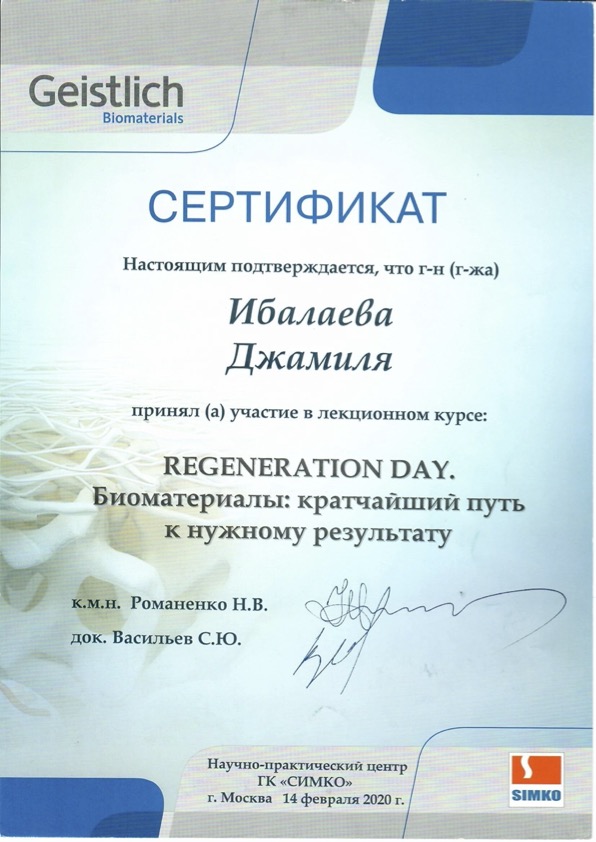 Geistlich
Biomaterials

СЕРТИФИКАТ

Настоящим подтверждается, что г-н (г-жа)

Ибалаева
Джамиля

принял (а) участие в лекционном курсе:

REGENERATION DAY.
Биоматериалы: кратчайший путь к нужному результату

к.м.н. Романенко Н.В.

док. Васильев С.Ю.

Научно-практический центр
ГК «СИМКО»
г. Москва 14 февраля 2020 г.

SIMKO